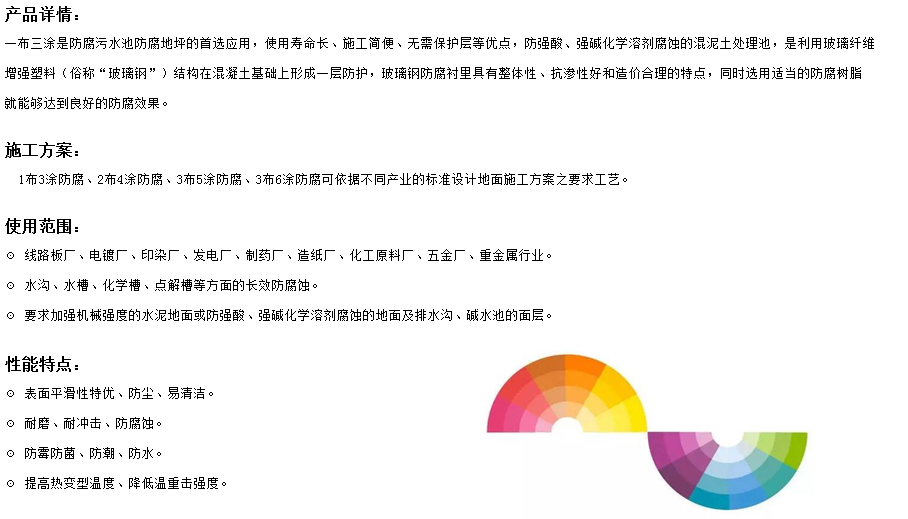 产品详情：

一布三涂是防腐污水池防腐地坪的首选应用，使用寿命长、施工简便、无需保护层等优点，防强酸、强碱化学溶剂腐蚀的混泥土处理池，是利用玻璃纤维增强塑料（俗称“玻璃钢”）结构在混凝土基础上形成一层防护，玻璃钢防腐衬里具有整体性、抗渗性好和造价合理的特点，同时选用适当的防腐树脂就能够达到良好的防腐效果。

施工方案：

1布3涂防腐、2布4涂防腐、3布5涂防腐、3布6涂防腐可依据不同产业的标准设计地面施工方案之要求工艺。

使用范围：

⊙ 线路板厂、电镀厂、印染厂、发电厂、制药厂、造纸厂、化工原料厂、五金厂、重金属行业。

⊙ 水沟、水槽、化学槽、点解槽等方面的长效防腐蚀。

⊙ 要求加强机械强度的水泥地面或防强酸、强碱化学溶剂腐蚀的地面及排水沟、碱水池的面层。

性能特点：

⊙ 表面平滑性特优、防尘、易清洁。

⊙ 耐磨、耐冲击、防腐蚀。

⊙ 防霉防菌、防潮、防水。

⊙ 提高热变型温度、降低温重击强度。